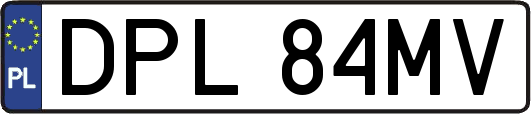 PL
DPL 84MV